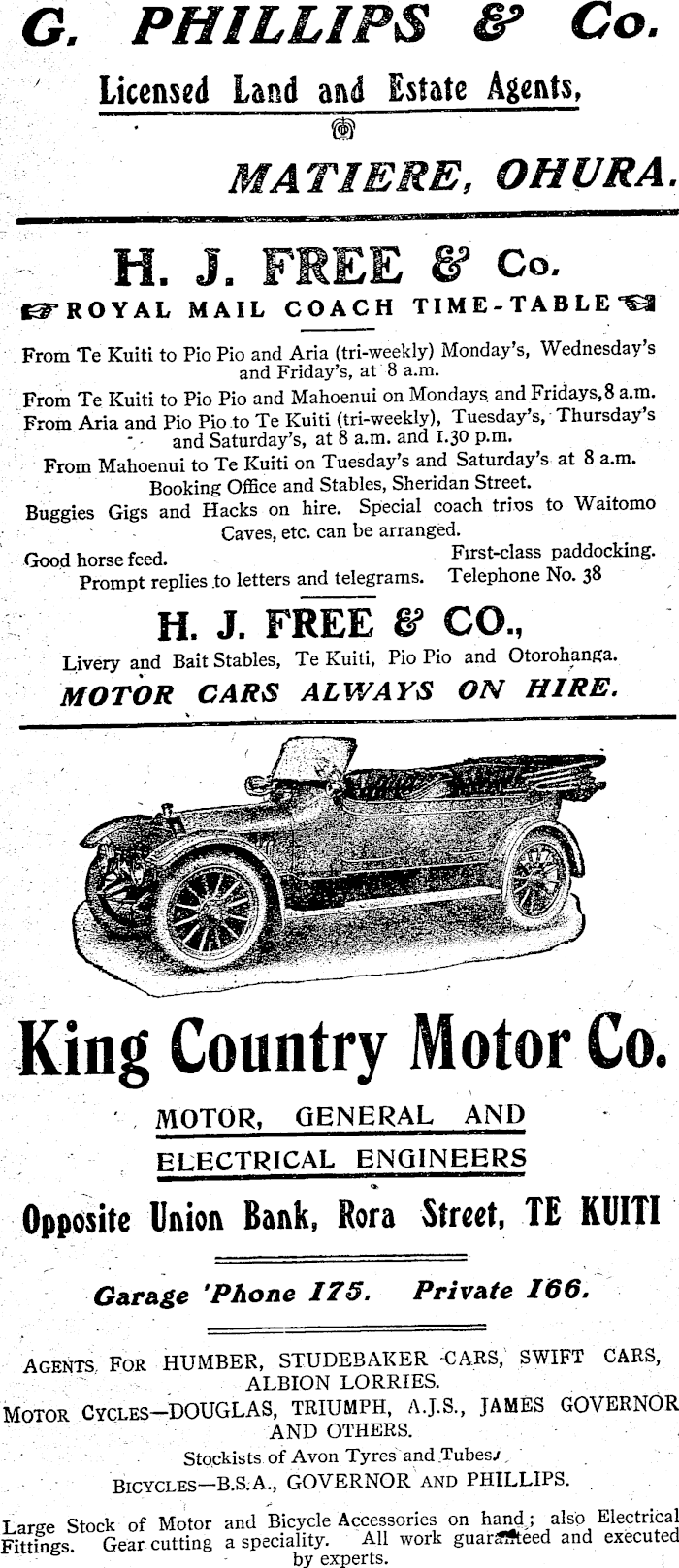 G. PHILLIPS & Co.

Licensed Land and Estate Agents,

MATIERE, OHURA.

H. J. FREE & Co.

ROYAL MAIL COACH TIME-TABLE

From Te Kuiti to Pio Pio and Aria (tri-weekly) Monday's, Wednesday's and Friday's, at 8 a.m.

From Te Kuiti to Pio Pio and Mahoenui on Mondays and Fridays, 8 a.m.

From Aria and Pio Pio to Te Kuiti (tri-weekly), Tuesday's, Thursday's and Saturday's, at 8 a.m. and 1.30 p.m.

From Mahoenui to Te Kuiti on Tuesday's and Saturday's at 8 a.m.

Booking Office and Stables, Sheridan Street.

Buggies Gigs and Hacks on hire. Special coach trips to Waitomo Caves, etc. can be arranged.

Good horse feed. First-class paddocking.

Prompt replies to letters and telegrams. Telephone No. 38

H. J. FREE & CO.,

Livery and Bait Stables, Te Kuiti, Pio Pio and Otorohanga.

MOTOR CARS ALWAYS ON HIRE.

King Country Motor Co.

MOTOR, GENERAL AND ELECTRICAL ENGINEERS

Opposite Union Bank, Rora Street, TE KUITI

Garage 'Phone 175. Private 166.

AGENTS FOR HUMBER, STUDEBAKER CARS, SWIFT CARS, ALBION LORRIES.

MOTOR CYCLES—DOUGLAS, TRIUMPH, A.J.S., JAMES GOVERNOR AND OTHERS.

Stockists of Avon Tyres and Tubes.

BICYCLES—B.S.A., GOVERNOR AND PHILLIPS.

Large Stock of Motor and Bicycle Accessories on hand; also Electrical Fittings. Gear cutting a speciality. All work guaranteed and executed by experts.